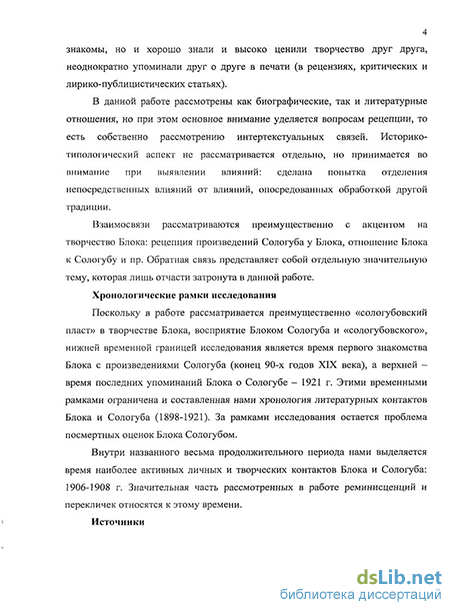 4

знакомы, но и хорошо знали и высоко ценили творчество друг друга, неоднократно упоминали друг о друге в печати (в рецензиях, критических и лирико-публицистических статьях).

В данной работе рассмотрены как биографические, так и литературные отношения, но при этом основное внимание уделяется вопросам рецепции, то есть собственно рассмотрению интертекстуальных связей. Историко-типологический аспект не рассматривается отдельно, но принимается во внимание при выявлении влияний: сделана попытка отделения непосредственных влияний от влияний, опосредованных обработкой другой традиции.

Взаимосвязи рассматриваются преимущественно с акцентом на творчество Блока: рецепция произведений Сологуба у Блока, отношение Блока к Сологубу и пр. Обратная связь представляет собой отдельную значительную тему, которая лишь отчасти затронута в данной работе.

Хронологические рамки исследования

Поскольку в работе рассматривается преимущественно «сологубовский пласт» в творчестве Блока, восприятие Блоком Сологуба и «сологубовского», нижней временной границей исследования является время первого знакомства Блока с произведениями Сологуба (конец 90-х годов XIX века), а верхней – время последних упоминаний Блока о Сологубе – 1921 г. Этими временными рамками ограничена и составленная нами хронология литературных контактов Блока и Сологуба (1898-1921). За рамками исследования остается проблема посмертных оценок Блока Сологубом.

Внутри названного весьма продолжительного периода нами выделяется время наиболее активных личных и творческих контактов Блока и Сологуба: 1906-1908 г. Значительная часть рассмотренных в работе реминисценций и перекличек относятся к этому времени.

Источники

dsLib.net
библиотека диссертаций